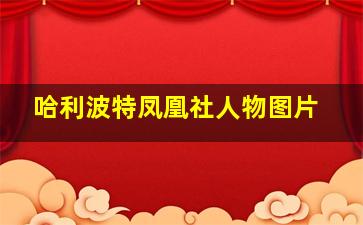 哈利波特凤凰社人物图片